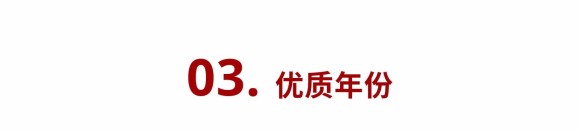 03. 优质年份